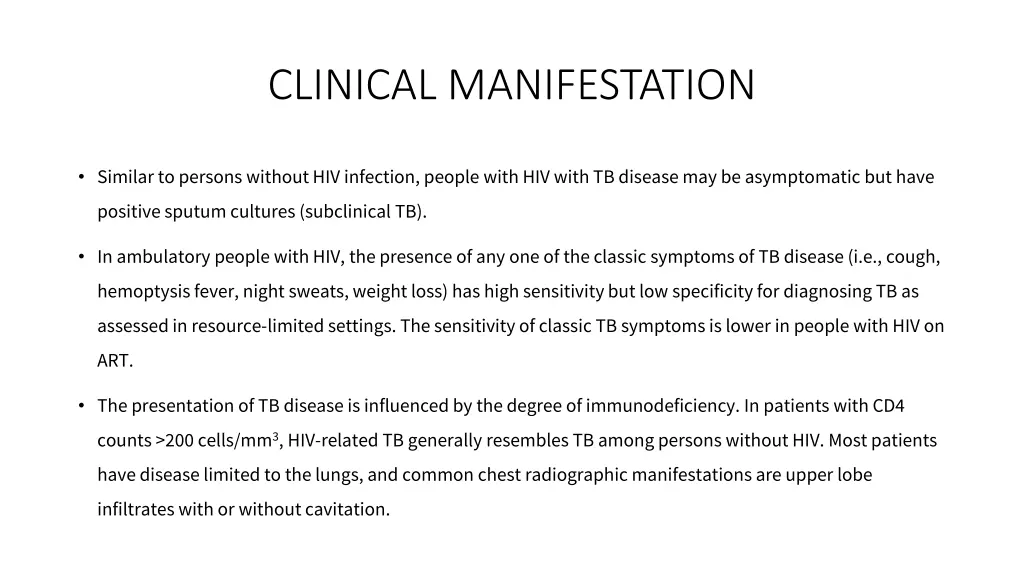 CLINICAL MANIFESTATION

• Similar to persons without HIV infection, people with HIV with TB disease may be asymptomatic but have positive sputum cultures (subclinical TB).

• In ambulatory people with HIV, the presence of any one of the classic symptoms of TB disease (i.e., cough, hemoptysis fever, night sweats, weight loss) has high sensitivity but low specificity for diagnosing TB as assessed in resource-limited settings. The sensitivity of classic TB symptoms is lower in people with HIV on ART.

• The presentation of TB disease is influenced by the degree of immunodeficiency. In patients with CD4 counts >200 cells/$mm^3$, HIV-related TB generally resembles TB among persons without HIV. Most patients have disease limited to the lungs, and common chest radiographic manifestations are upper lobe infiltrates with or without cavitation.